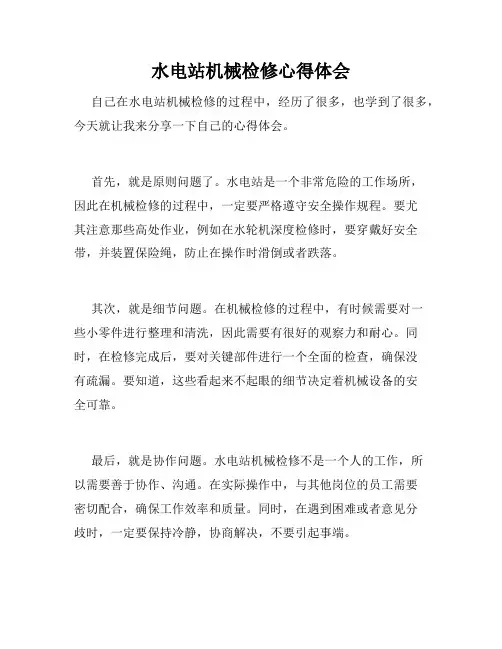 水电站机械检修心得体会

自己在水电站机械检修的过程中，经历了很多，也学到了很多，今天就让我来分享一下自己的心得体会。

首先，就是原则问题了。水电站是一个非常危险的工作场所，因此在机械检修的过程中，一定要严格遵守安全操作规程。要尤其注意那些高处作业，例如在水轮机深度检修时，要穿戴好安全带，并装置保险绳，防止在操作时滑倒或者跌落。

其次，就是细节问题。在机械检修的过程中，有时候需要对一些小零件进行整理和清洗，因此需要有很好的观察力和耐心。同时，在检修完成后，要对关键部件进行一个全面的检查，确保没有疏漏。要知道，这些看起来不起眼的细节决定着机械设备的安全可靠。

最后，就是协作问题。水电站机械检修不是一个人的工作，所以需要善于协作、沟通。在实际操作中，与其他岗位的员工需要密切配合，确保工作效率和质量。同时，在遇到困难或者意见分歧时，一定要保持冷静，协商解决，不要引起事端。